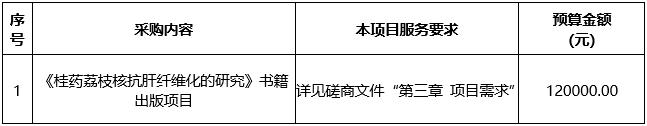 | 序号 | 采购内容 | 本项目服务要求 | 预算金额（元） |
|---|---|---|---|
| 1 | 《桂药荔枝核抗肝纤维化的研究》书籍出版项目 | 详见磋商文件“第三章 项目需求” | 120000.00 |